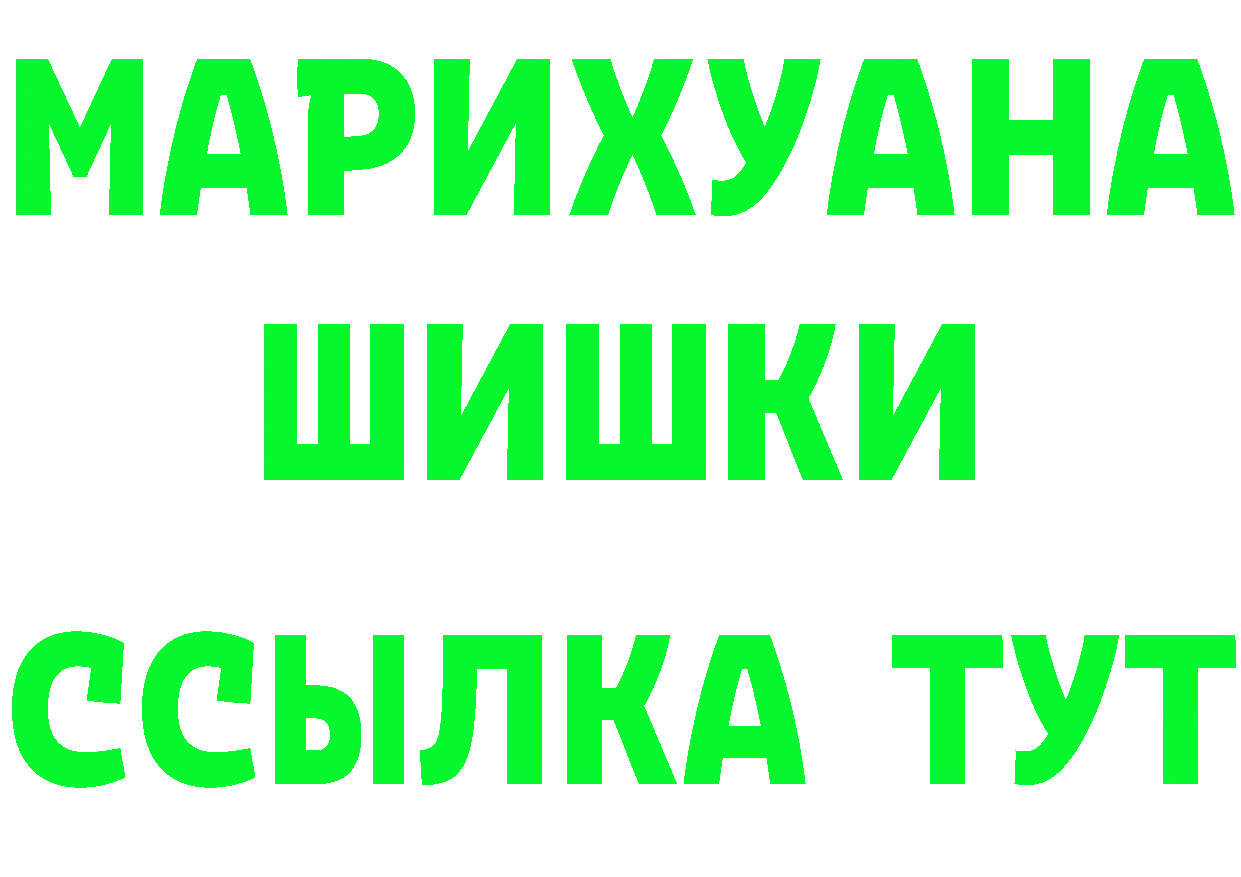 МАРИХУАНА
ШИШКИ
ССЫЛКА ТУТ